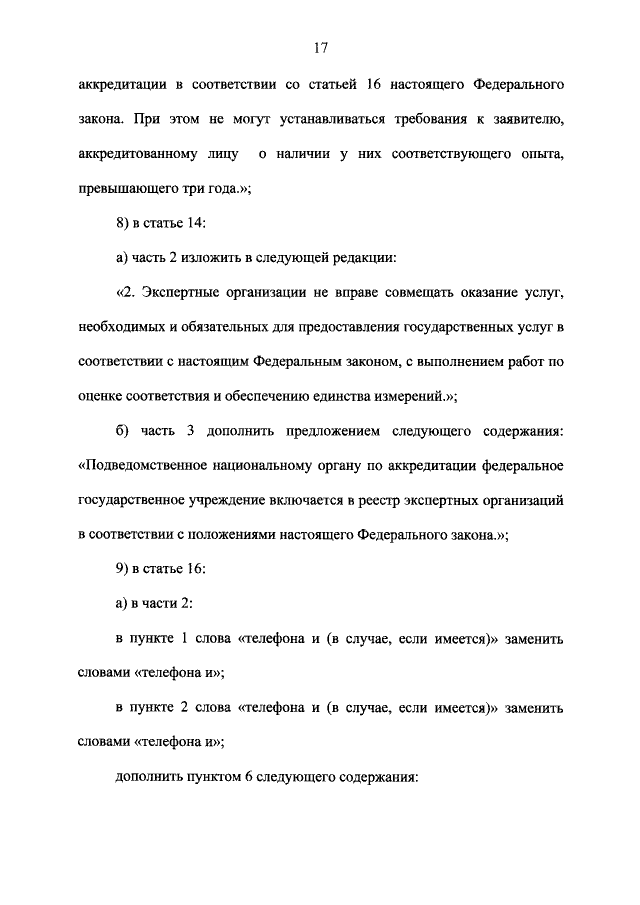 17

аккредитации в соответствии со статьей 16 настоящего Федерального закона. При этом не могут устанавливаться требования к заявителю, аккредитованному лицу о наличии у них соответствующего опыта, превышающего три года.»;

8) в статье 14:

а) часть 2 изложить в следующей редакции:

«2. Экспертные организации не вправе совмещать оказание услуг, необходимых и обязательных для предоставления государственных услуг в соответствии с настоящим Федеральным законом, с выполнением работ по оценке соответствия и обеспечению единства измерений.»;

б) часть 3 дополнить предложением следующего содержания: «Подведомственное национальному органу по аккредитации федеральное государственное учреждение включается в реестр экспертных организаций в соответствии с положениями настоящего Федерального закона.»;

9) в статье 16:

а) в части 2:

в пункте 1 слова «телефона и (в случае, если имеется)» заменить словами «телефона и»;

в пункте 2 слова «телефона и (в случае, если имеется)» заменить словами «телефона и»;

дополнить пунктом 6 следующего содержания: